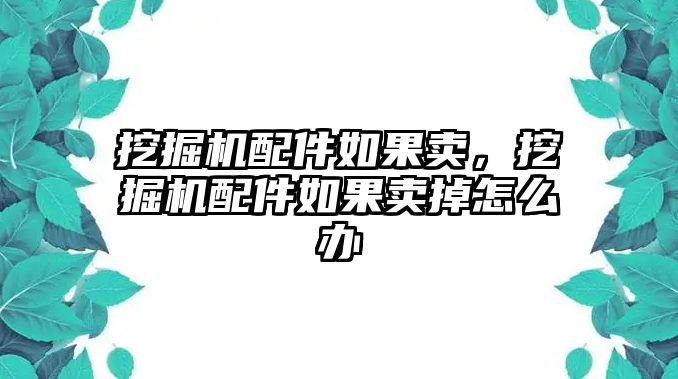 挖掘机配件如果卖，挖掘机配件如果卖掉怎么办